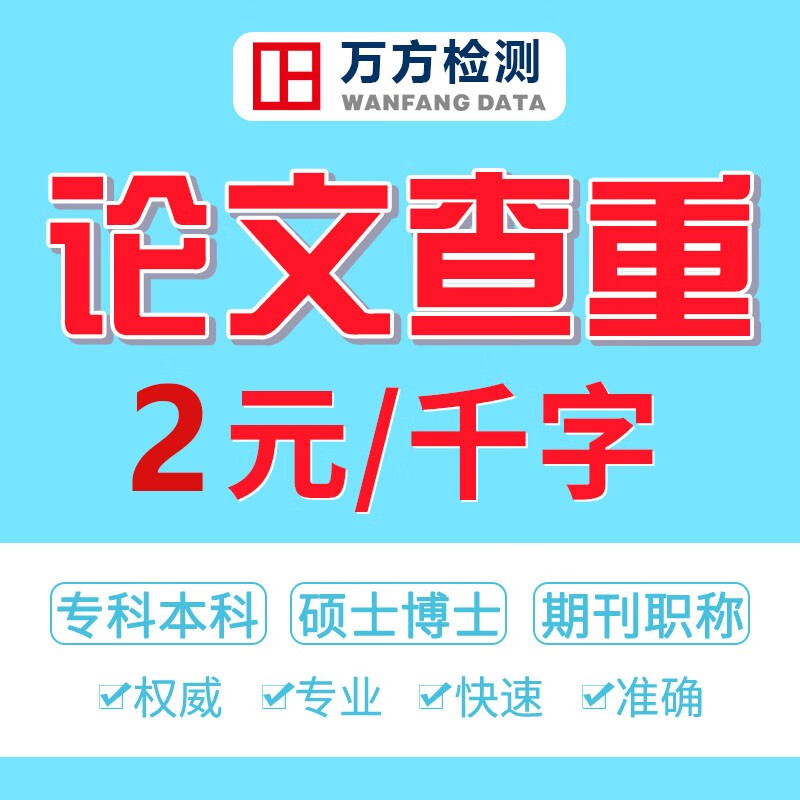 万方检测
WANFANG DATA

论文查重

2元/千字

专科本科 硕士博士 期刊职称

✔权威 ✔专业 ✔快速 ✔准确